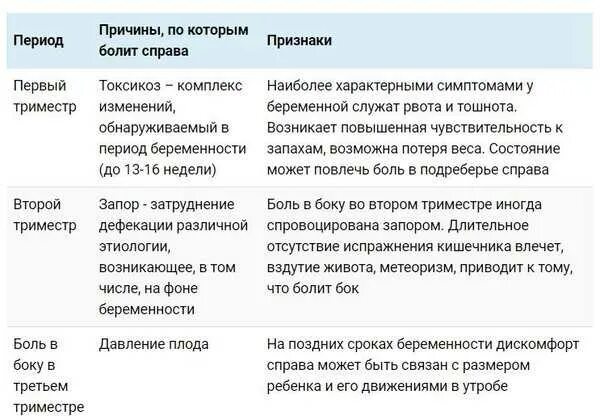 | Период | Причины, по которым болит справа | Признаки |
|---|---|---|
| Первый триместр | Токсикоз – комплекс изменений, обнаруживаемый в период беременности (до 13-16 недели) | Наиболее характерными симптомами у беременной служат рвота и тошнота. Возникает повышенная чувствительность к запахам, возможна потеря веса. Состояние может повлечь боль в подреберье справа |
| Второй триместр | Запор - затруднение дефекации различной этиологии, возникающее, в том числе, на фоне беременности | Боль в боку во втором триместре иногда спровоцирована запором. Длительное отсутствие испражнения кишечника влечет, вздутие живота, метеоризм, приводит к тому, что болит бок |
| Боль в боку в третьем триместре | Давление плода | На поздних сроках беременности дискомфорт справа может быть связан с размером ребенка и его движениями в утробе |